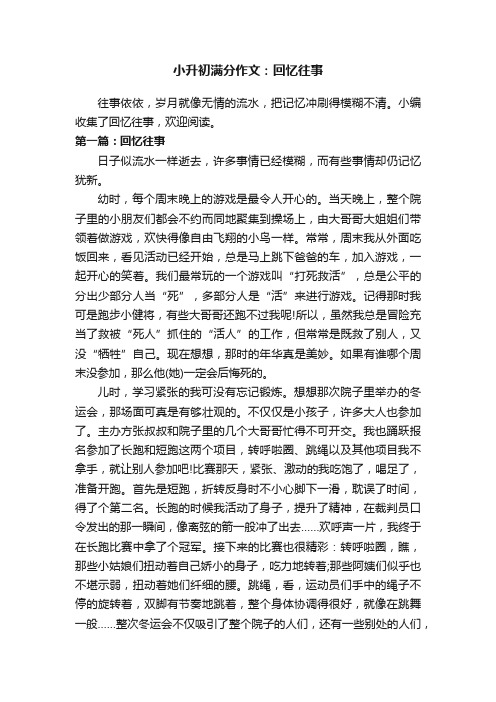 小升初满分作文：回忆往事

往事依依，岁月就像无情的流水，把记忆冲刷得模糊不清。小编收集了回忆往事，欢迎阅读。

第一篇：回忆往事

日子似流水一样逝去，许多事情已经模糊，而有些事情却仍记忆犹新。

幼时，每个周末晚上的游戏是最令人开心的。当天晚上，整个院子里的小朋友们都会不约而同地聚集到操场上，由大哥哥大姐姐们带领着做游戏，欢快得像自由飞翔的小鸟一样。常常，周末我从外面吃饭回来，看见活动已经开始，总是马上跳下爸爸的车，加入游戏，一起开心的笑着。我们最常玩的一个游戏叫“打死救活”，总是公平的分出少部分人当“死”，多部分人是“活”来进行游戏。记得那时我可是跑步小健将，有些大哥哥还跑不过我呢!所以，虽然我总是冒险充当了救被“死人”抓住的“活人”的工作，但常常是既救了别人，又没“牺牲”自己。现在想想，那时的年华真是美妙。如果有谁哪个周末没参加，那么他(她)一定会后悔死的。

儿时，学习紧张的我可没有忘记锻炼。想想那次院子里举办的冬运会，那场面可真是有够壮观的。不仅仅是小孩子，许多大人也参加了。主办方张叔叔和院子里的几个大哥哥忙得不可开交。我也踊跃报名参加了长跑和短跑这两个项目，转呼啦圈、跳绳以及其他项目我不拿手，就让别人参加吧!比赛那天，紧张、激动的我吃饱了，喝足了，准备开跑。首先是短跑，折转反身时不小心脚下一滑，耽误了时间，得了个第二名。长跑的时候我活动了身子，提升了精神，在裁判员口令发出的那一瞬间，像离弦的箭一般冲了出去……欢呼声一片，我终于在长跑比赛中拿了个冠军。接下来的比赛也很精彩：转呼啦圈，瞧，那些小姑娘们扭动着自己娇小的身子，吃力地转着;那些阿姨们似乎也不堪示弱，扭动着她们纤细的腰。跳绳，看，运动员们手中的绳子不停的旋转着，双脚有节奏地跳着，整个身体协调得很好，就像在跳舞一般……整次冬运会不仅吸引了整个院子的人们，还有一些别处的人们，